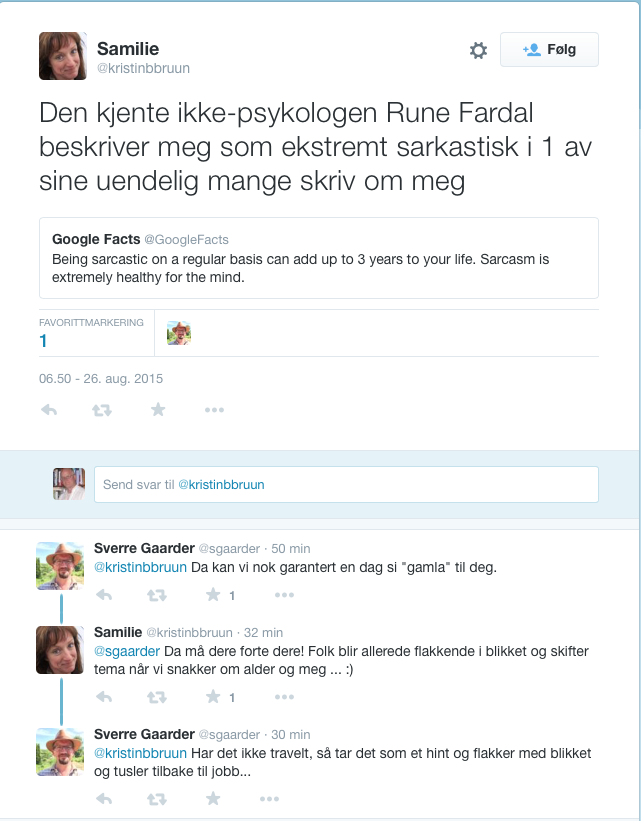 Samilie
@kristinbbruun

Følg

Den kjente ikke-psykologen Rune Fardal beskriver meg som ekstremt sarkastisk i 1 av sine uendelig mange skriv om meg

Google Facts @GoogleFacts
Being sarcastic on a regular basis can add up to 3 years to your life. Sarcasm is extremely healthy for the mind.

FAVORITTMARKERING
1

06.50 - 26. aug. 2015

Send svar til @kristinbbruun

Sverre Gaarder @sgaarder · 50 min
@kristinbbruun Da kan vi nok garantert en dag si "gamla" til deg.
1

Samilie @kristinbbruun · 32 min
@sgaarder Da må dere forte dere! Folk blir allerede flakkende i blikket og skifter tema når vi snakker om alder og meg ... :)
1

Sverre Gaarder @sgaarder · 30 min
@kristinbbruun Har det ikke travelt, så tar det som et hint og flakker med blikket og tusler tilbake til jobb...